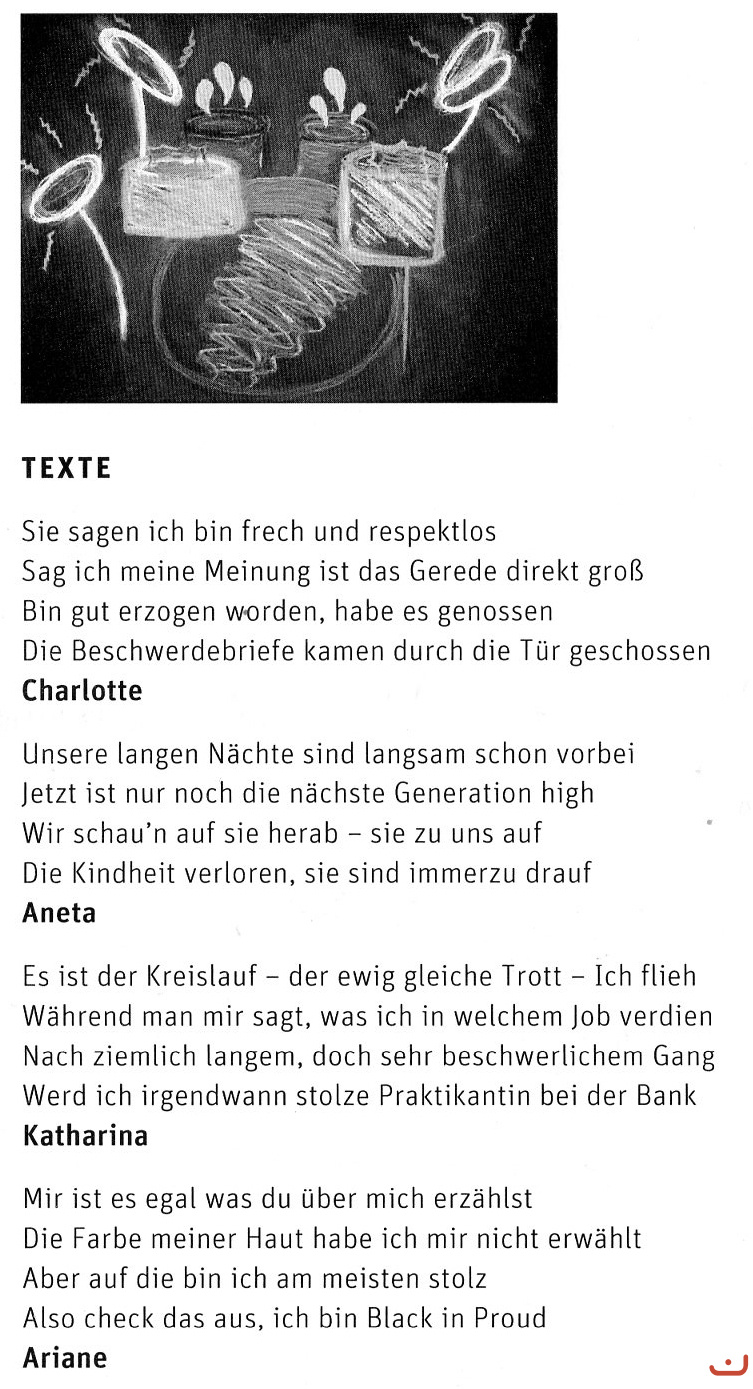 TEXTE

Sie sagen ich bin frech und respektlos
Sag ich meine Meinung ist das Gerede direkt groß
Bin gut erzogen worden, habe es genossen
Die Beschwerdebriefe kamen durch die Tür geschossen
Charlotte

Unsere langen Nächte sind langsam schon vorbei
Jetzt ist nur noch die nächste Generation high
Wir schau'n auf sie herab – sie zu uns auf
Die Kindheit verloren, sie sind immerzu drauf
Aneta

Es ist der Kreislauf – der ewig gleiche Trott – Ich flieh
Während man mir sagt, was ich in welchem Job verdien
Nach ziemlich langem, doch sehr beschwerlichem Gang
Werd ich irgendwann stolze Praktikantin bei der Bank
Katharina

Mir ist es egal was du über mich erzählst
Die Farbe meiner Haut habe ich mir nicht erwählt
Aber auf die bin ich am meisten stolz
Also check das aus, ich bin Black in Proud
Ariane